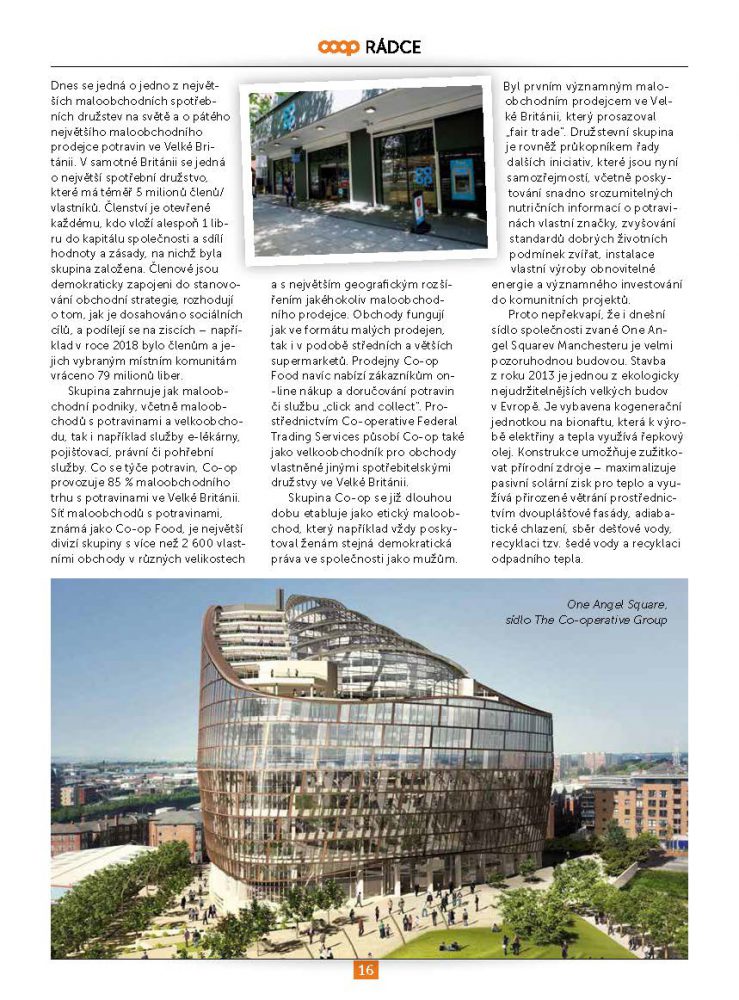 coop RÁDCE

Dnes se jedná o jedno z největších maloobchodních spotřebních družstev na světě a o pátého největšího maloobchodního prodejce potravin ve Velké Británii. V samotné Británii se jedná o největší spotřební družstvo, které má téměř 5 milionů členů/vlastníků. Členství je otevřené každému, kdo vloží alespoň 1 libru do kapitálu společnosti a sdílí hodnoty a zásady, na nichž byla skupina založena. Členové jsou demokraticky zapojeni do stanovování obchodní strategie, rozhodují o tom, jak je dosahováno sociálních cílů, a podílejí se na ziscích – například v roce 2018 bylo členům a jejich vybraným místním komunitám vráceno 79 milionů liber.

Skupina zahrnuje jak maloobchodní podniky, včetně maloobchodů s potravinami a velkoobchodu, tak i například služby e-lékárny, pojišťovací, právní či pohřební služby. Co se týče potravin, Co-op provozuje 85 % maloobchodního trhu s potravinami ve Velké Británii. Síť maloobchodů s potravinami, známá jako Co-op Food, je největší divizí skupiny s více než 2 600 vlastními obchody v různých velikostech

a s největším geografickým rozšířením jakéhokoliv maloobchodního prodejce. Obchody fungují jak ve formátu malých prodejen, tak i v podobě středních a větších supermarketů. Prodejny Co-op Food navíc nabízí zákazníkům on-line nákup a doručování potravin či službu „click and collect". Prostřednictvím Co-operative Federal Trading Services působí Co-op také jako velkoobchodník pro obchody vlastněné jinými spotřebitelskými družstvy ve Velké Británii.

Skupina Co-op se již dlouhou dobu etabluje jako etický maloobchod, který například vždy poskytoval ženám stejná demokratická práva ve společnosti jako mužům.

Byl prvním významným maloobchodním prodejcem ve Velké Británii, který prosazoval „fair trade". Družstevní skupina je rovněž průkopníkem řady dalších iniciativ, které jsou nyní samozřejmostí, včetně poskytování snadno srozumitelných nutričních informací o potravinách vlastní značky, zvyšování standardů dobrých životních podmínek zvířat, instalace vlastní výroby obnovitelné energie a významného investování do komunitních projektů.

Proto nepřekvapí, že i dnešní sídlo společnosti zvané One Angel Squarev Manchesteru je velmi pozoruhodnou budovou. Stavba z roku 2013 je jednou z ekologicky nejudržitelnějších velkých budov v Evropě. Je vybavena kogenerační jednotkou na bionaftu, která k výrobě elektřiny a tepla využívá řepkový olej. Konstrukce umožňuje zužitkovat přírodní zdroje – maximalizuje pasivní solární zisk pro teplo a využívá přirozené větrání prostřednictvím dvouplášťové fasády, adiabatické chlazení, sběr dešťové vody, recyklaci tzv. šedé vody a recyklaci odpadního tepla.

One Angel Square, sídlo The Co-operative Group

16